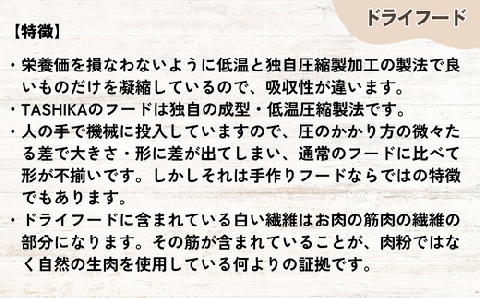 ドライフード

【特徴】

・栄養価を損なわないように低温と独自圧縮製加工の製法で良いものだけを凝縮しているので、吸収性が違います。
・TASHIKAのフードは独自の成型・低温圧縮製法です。
・人の手で機械に投入していますので、圧のかかり方の微々たる差で大きさ・形に差が出てしまい、通常のフードに比べて形が不揃いです。しかしそれは手作りフードならではの特徴でもあります。
・ドライフードに含まれている白い繊維はお肉の筋肉の繊維の部分になります。その筋が含まれていることが、肉粉ではなく自然の生肉を使用している何よりの証拠です。